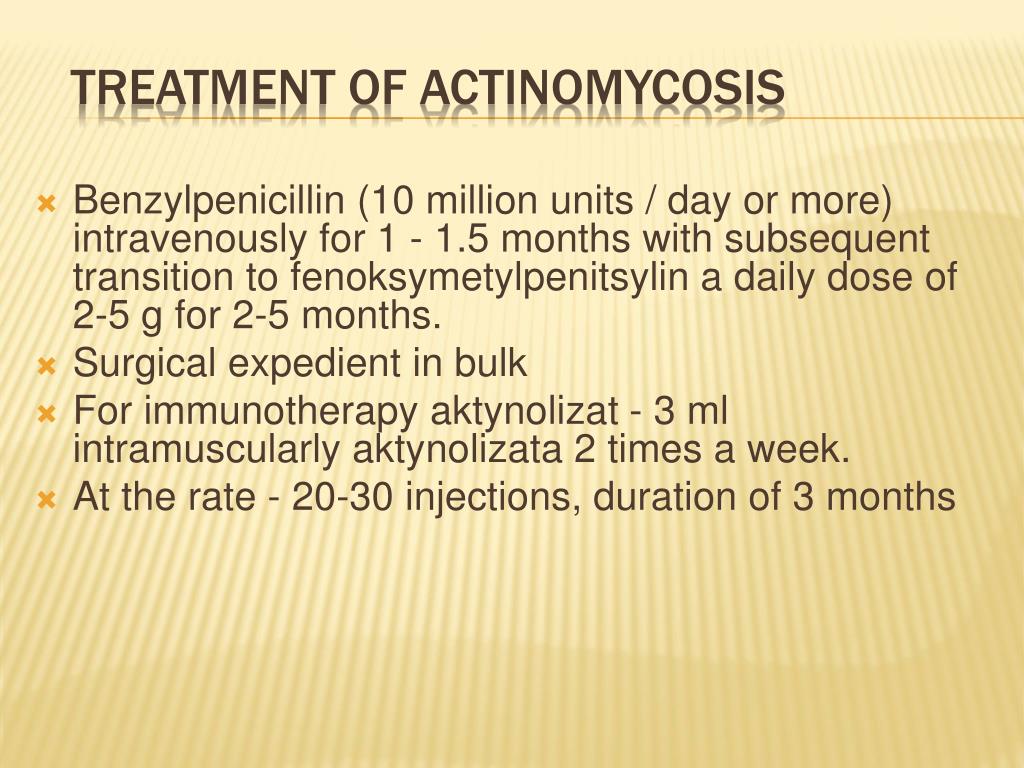 TREATMENT OF ACTINOMYCOSIS

Benzylpenicillin (10 million units / day or more) intravenously for 1 - 1.5 months with subsequent transition to fenoksymetylpenitsylin a daily dose of 2-5 g for 2-5 months.

Surgical expedient in bulk

For immunotherapy aktynolizat - 3 ml intramuscularly aktynolizata 2 times a week.

At the rate - 20-30 injections, duration of 3 months